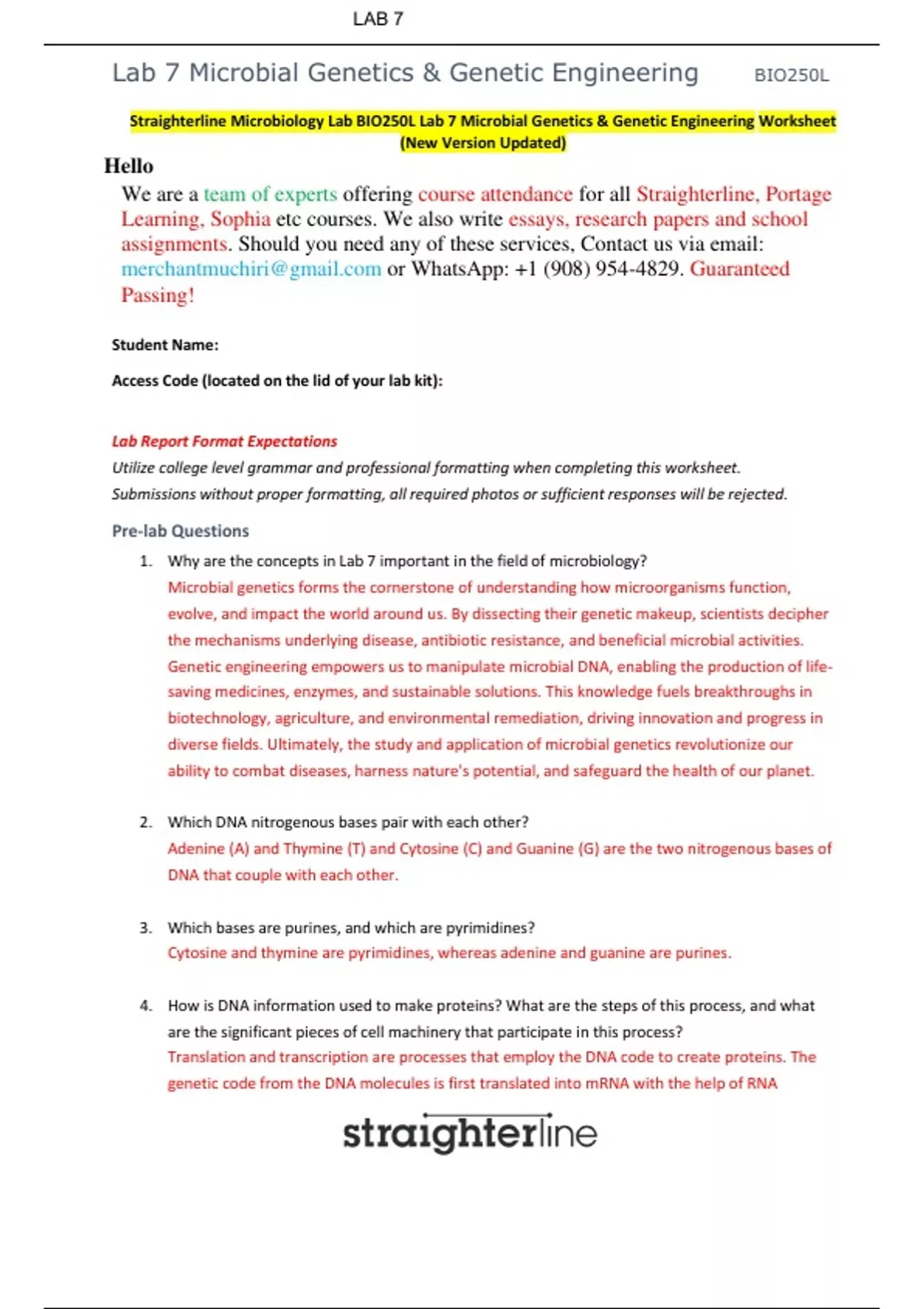 LAB 7

Lab 7 Microbial Genetics & Genetic Engineering BIO250L

Straighterline Microbiology Lab BIO250L Lab 7 Microbial Genetics & Genetic Engineering Worksheet (New Version Updated)

Hello

We are a team of experts offering course attendance for all Straighterline, Portage Learning, Sophia etc courses. We also write essays, research papers and school assignments. Should you need any of these services, Contact us via email: merchantmuchiri@gmail.com or WhatsApp: +1 (908) 954-4829. Guaranteed Passing!

Student Name:

Access Code (located on the lid of your lab kit):

Lab Report Format Expectations

Utilize college level grammar and professional formatting when completing this worksheet. Submissions without proper formatting, all required photos or sufficient responses will be rejected.

Pre-lab Questions

1. Why are the concepts in Lab 7 important in the field of microbiology?
Microbial genetics forms the cornerstone of understanding how microorganisms function, evolve, and impact the world around us. By dissecting their genetic makeup, scientists decipher the mechanisms underlying disease, antibiotic resistance, and beneficial microbial activities. Genetic engineering empowers us to manipulate microbial DNA, enabling the production of life-saving medicines, enzymes, and sustainable solutions. This knowledge fuels breakthroughs in biotechnology, agriculture, and environmental remediation, driving innovation and progress in diverse fields. Ultimately, the study and application of microbial genetics revolutionize our ability to combat diseases, harness nature's potential, and safeguard the health of our planet.

2. Which DNA nitrogenous bases pair with each other?
Adenine (A) and Thymine (T) and Cytosine (C) and Guanine (G) are the two nitrogenous bases of DNA that couple with each other.

3. Which bases are purines, and which are pyrimidines?
Cytosine and thymine are pyrimidines, whereas adenine and guanine are purines.

4. How is DNA information used to make proteins? What are the steps of this process, and what are the significant pieces of cell machinery that participate in this process?
Translation and transcription are processes that employ the DNA code to create proteins. The genetic code from the DNA molecules is first translated into mRNA with the help of RNA

straighterline